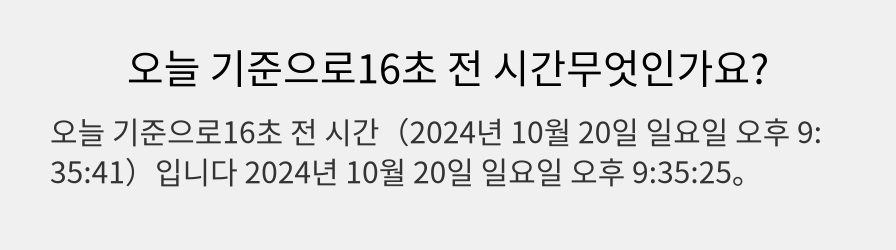 오늘 기준으로16초 전 시간무엇인가요?

오늘 기준으로16초 전 시간（2024년 10월 20일 일요일 오후 9:35:41）입니다 2024년 10월 20일 일요일 오후 9:35:25。